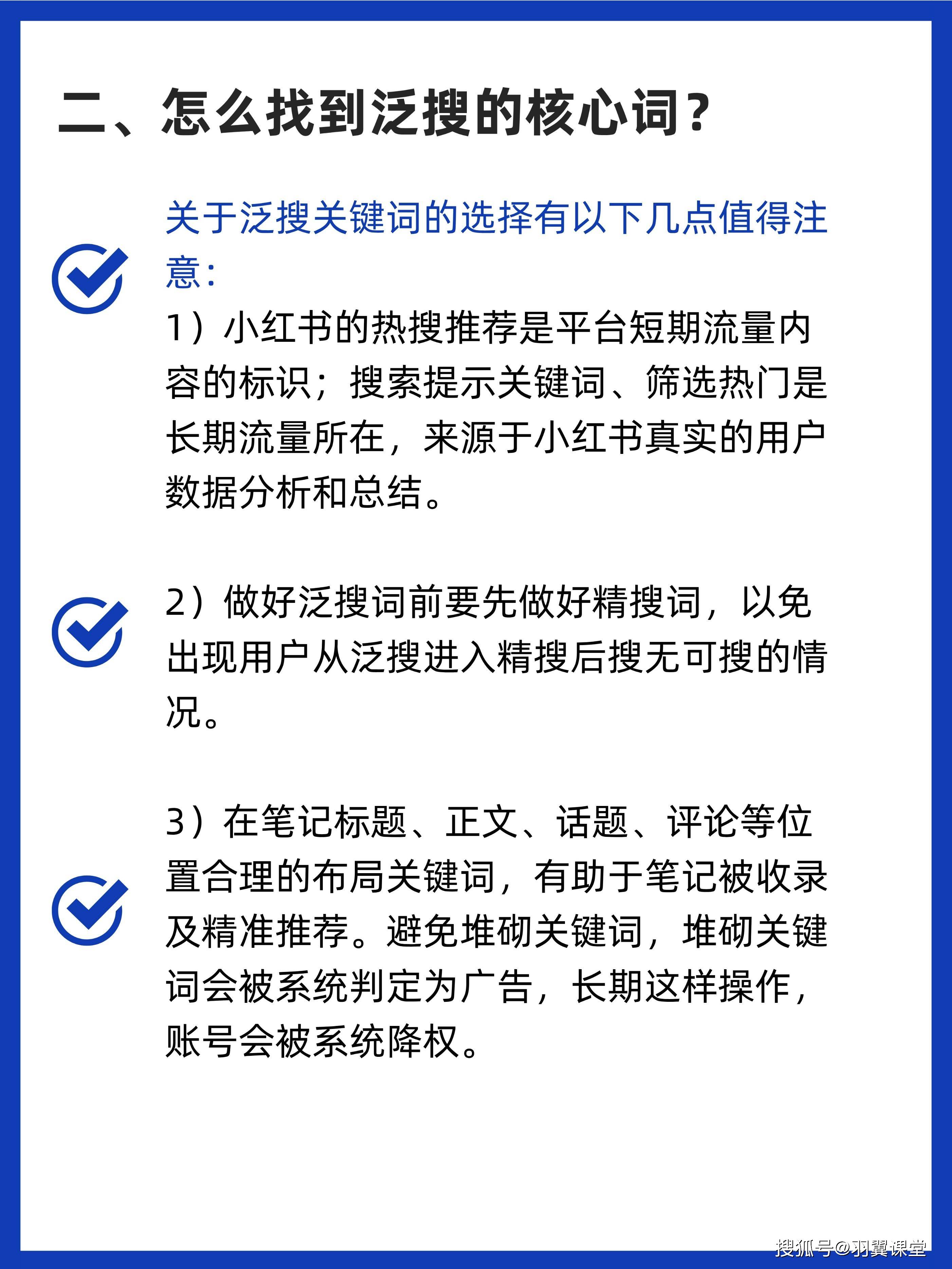 二、怎么找到泛搜的核心词？

关于泛搜关键词的选择有以下几点值得注意：

1）小红书的热搜推荐是平台短期流量内容的标识；搜索提示关键词、筛选热门是长期流量所在，来源于小红书真实的用户数据分析和总结。

2）做好泛搜词前要先做好精搜词，以免出现用户从泛搜进入精搜后搜无可搜的情况。

3）在笔记标题、正文、话题、评论等位置合理的布局关键词，有助于笔记被收录及精准推荐。避免堆砌关键词，堆砌关键词会被系统判定为广告，长期这样操作，账号会被系统降权。

搜狐号@羽翼课堂